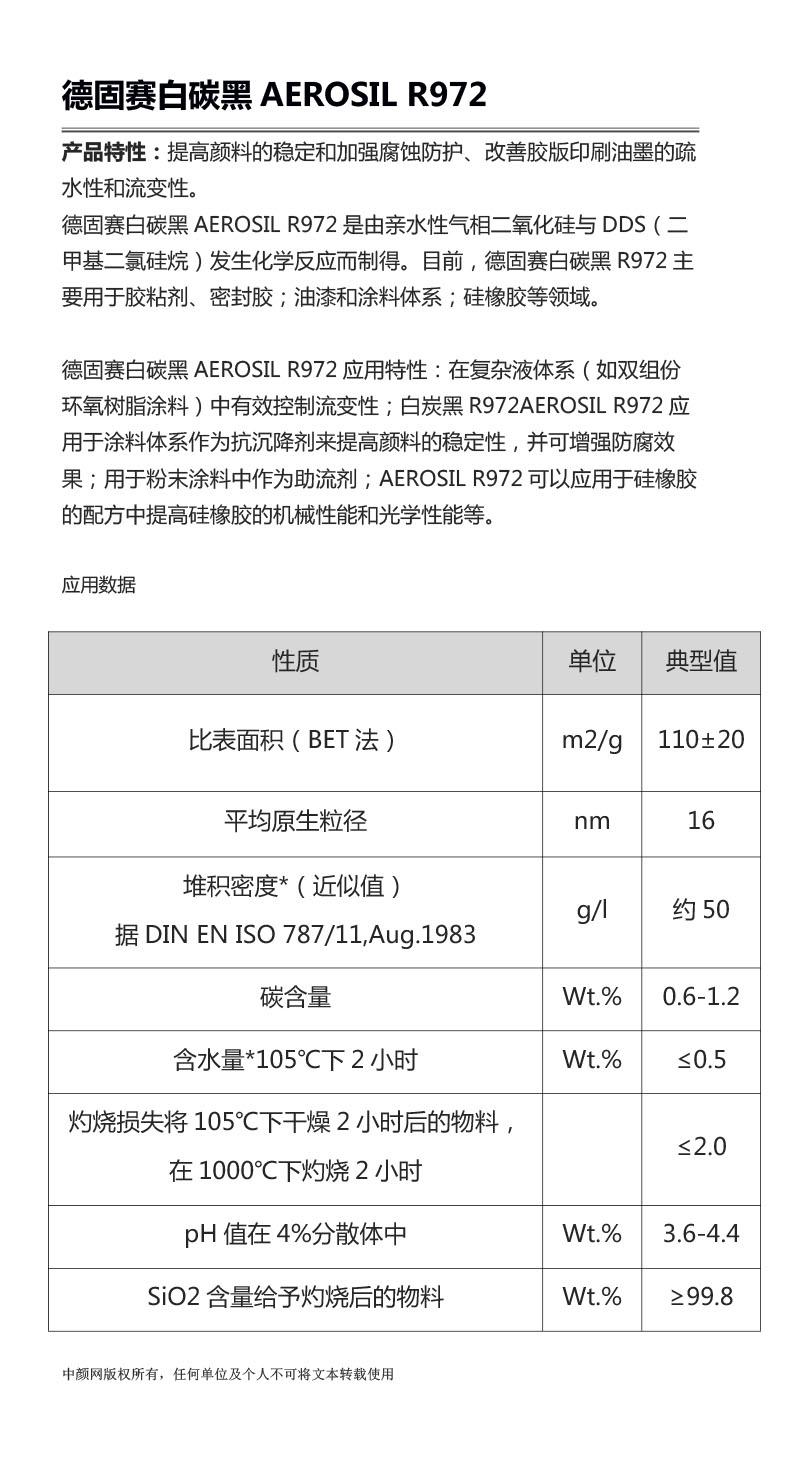 德固赛白碳黑 AEROSIL R972

产品特性：提高颜料的稳定和加强腐蚀防护、改善胶版印刷油墨的疏水性和流变性。
德固赛白碳黑 AEROSIL R972 是由亲水性气相二氧化硅与 DDS（二甲基二氯硅烷）发生化学反应而制得。目前，德固赛白碳黑 R972 主要用于胶粘剂、密封胶；油漆和涂料体系；硅橡胶等领域。

德固赛白碳黑 AEROSIL R972 应用特性：在复杂液体系（如双组份环氧树脂涂料）中有效控制流变性；白炭黑 R972AEROSIL R972 应用于涂料体系作为抗沉降剂来提高颜料的稳定性，并可增强防腐效果；用于粉末涂料中作为助流剂；AEROSIL R972 可以应用于硅橡胶的配方中提高硅橡胶的机械性能和光学性能等。

应用数据

| 性质 | 单位 | 典型值 |
|---|---|---|
| 比表面积（BET 法） | m2/g | 110±20 |
| 平均原生粒径 | nm | 16 |
| 堆积密度*（近似值）据 DIN EN ISO 787/11,Aug.1983 | g/l | 约 50 |
| 碳含量 | Wt.% | 0.6-1.2 |
| 含水量*105℃下 2 小时 | Wt.% | ≤0.5 |
| 灼烧损失将 105℃下干燥 2 小时后的物料，在 1000℃下灼烧 2 小时 | | ≤2.0 |
| pH 值在 4%分散体中 | Wt.% | 3.6-4.4 |
| SiO2 含量给予灼烧后的物料 | Wt.% | ≥99.8 |

中颜网版权所有，任何单位及个人不可将文本转载使用